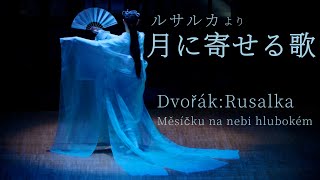 ルサルカより
月に寄せる歌

Dvořák:Rusalka
Měsíčku na nebi hlubokém